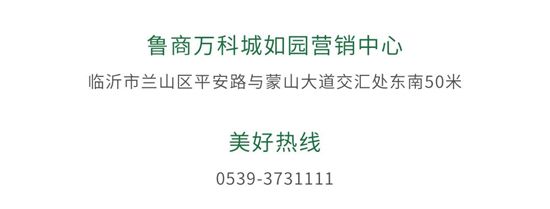 鲁商万科城如园营销中心

临沂市兰山区平安路与蒙山大道交汇处东南50米

美好热线

0539-3731111